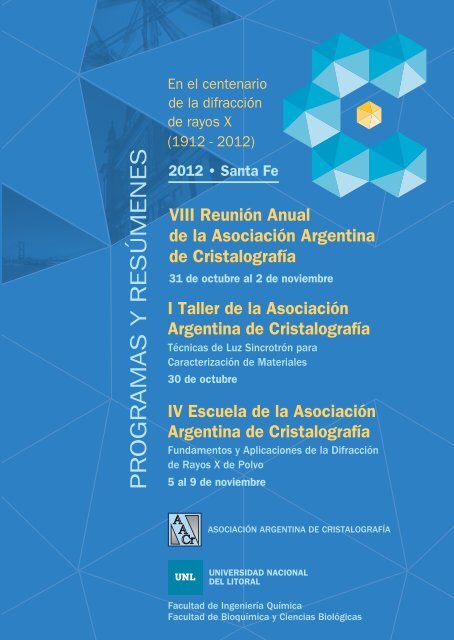 PROGRAMAS Y RESÚMENES

En el centenario de la difracción de rayos X (1912 - 2012)

2012 • Santa Fe

VIII Reunión Anual de la Asociación Argentina de Cristalografía

31 de octubre al 2 de noviembre

I Taller de la Asociación Argentina de Cristalografía

Técnicas de Luz Sincrotrón para Caracterización de Materiales

30 de octubre

IV Escuela de la Asociación Argentina de Cristalografía

Fundamentos y Aplicaciones de la Difracción de Rayos X de Polvo

5 al 9 de noviembre

AACr

ASOCIACIÓN ARGENTINA DE CRISTALOGRAFÍA

UNL

UNIVERSIDAD NACIONAL DEL LITORAL

Facultad de Ingeniería Química
Facultad de Bioquímica y Ciencias Biológicas